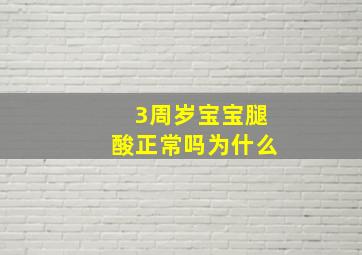 3周岁宝宝腿酸正常吗为什么